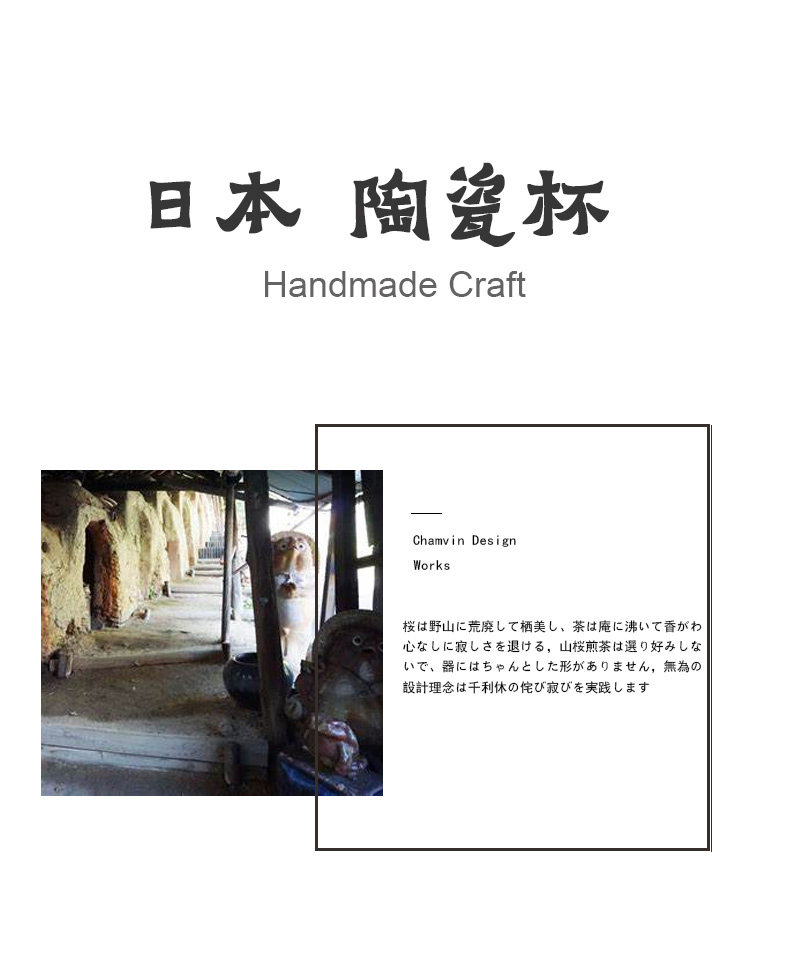 日本 陶瓷杯

Handmade Craft

Chamvin Design
Works

桜は野山に荒廃して栖美し、茶は庵に沸いて香がわ心なしに寂しさを退ける，山桜煎茶は選り好みしないで、器にはちゃんとした形がありません，無為の設計理念は千利休の侘び寂びを実践します